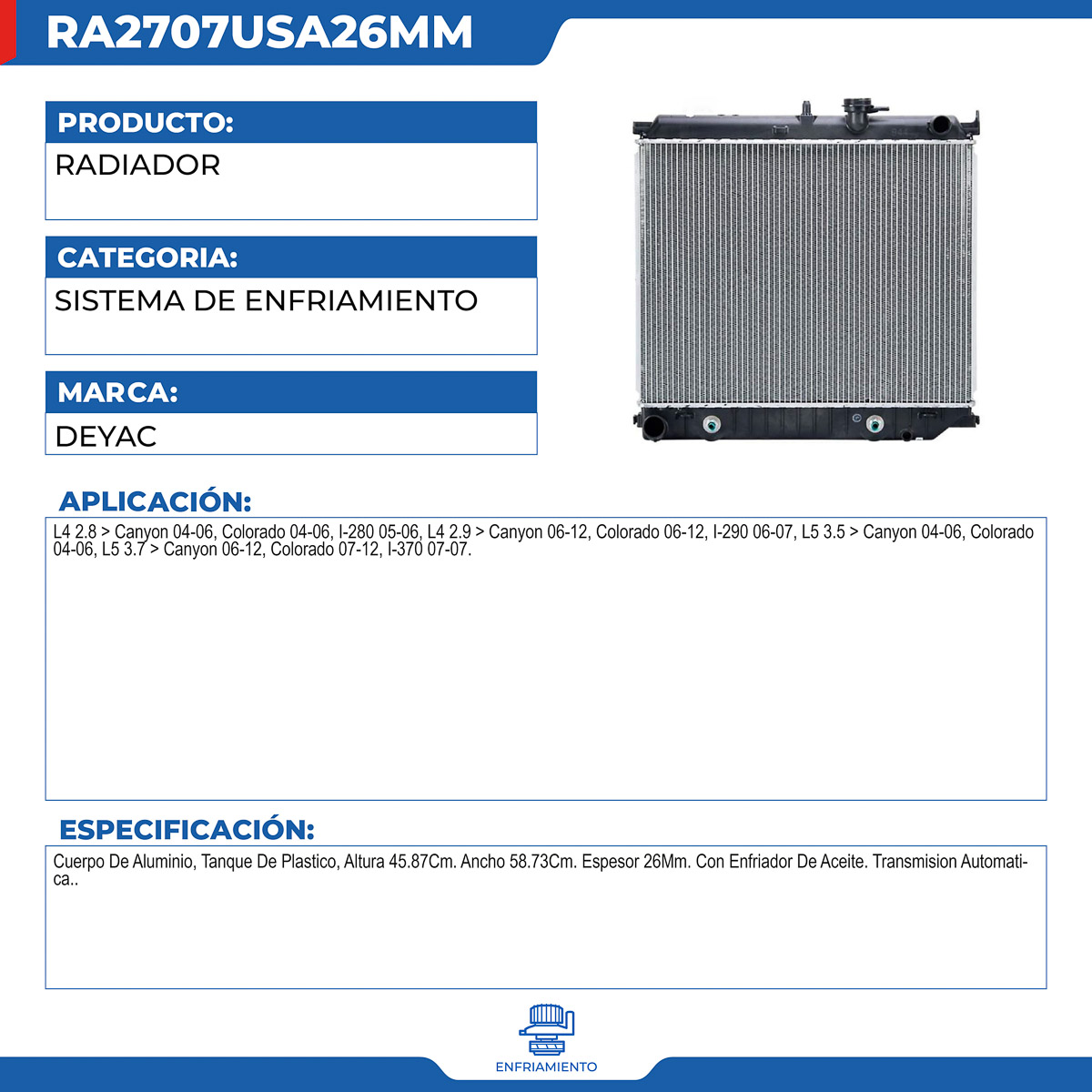 RA2707USA26MM

PRODUCTO:

RADIADOR

CATEGORIA:

SISTEMA DE ENFRIAMIENTO

MARCA:

DEYAC

APLICACIÓN:

L4 2.8 > Canyon 04-06, Colorado 04-06, I-280 05-06, L4 2.9 > Canyon 06-12, Colorado 06-12, I-290 06-07, L5 3.5 > Canyon 04-06, Colorado 04-06, L5 3.7 > Canyon 06-12, Colorado 07-12, I-370 07-07.

ESPECIFICACIÓN:

Cuerpo De Aluminio, Tanque De Plastico, Altura 45.87Cm. Ancho 58.73Cm. Espesor 26Mm. Con Enfriador De Aceite. Transmision Automatica..

ENFRIAMIENTO